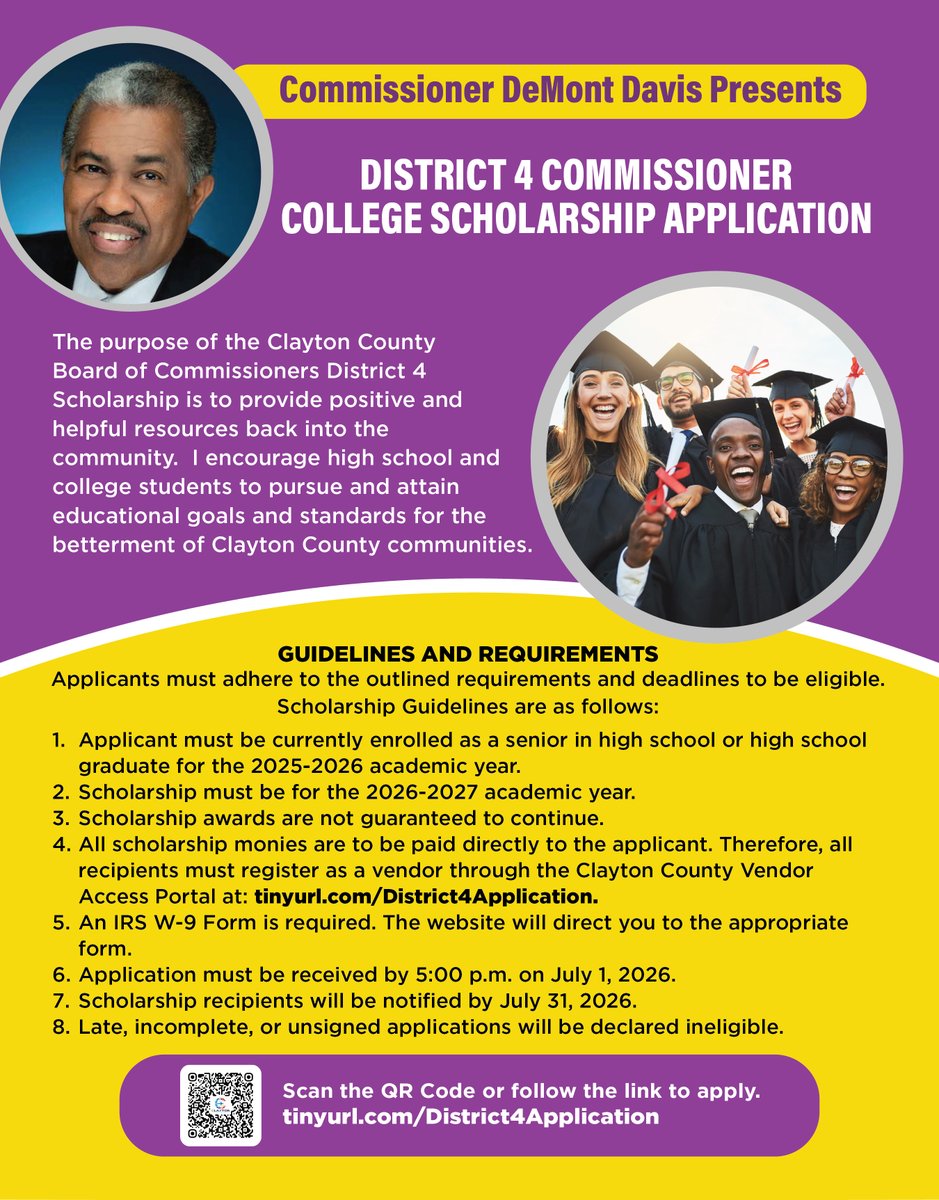 Commissioner DeMont Davis Presents

DISTRICT 4 COMMISSIONER COLLEGE SCHOLARSHIP APPLICATION

The purpose of the Clayton County Board of Commissioners District 4 Scholarship is to provide positive and helpful resources back into the community. I encourage high school and college students to pursue and attain educational goals and standards for the betterment of Clayton County communities.

GUIDELINES AND REQUIREMENTS
Applicants must adhere to the outlined requirements and deadlines to be eligible. Scholarship Guidelines are as follows:

1. Applicant must be currently enrolled as a senior in high school or high school graduate for the 2025-2026 academic year.
2. Scholarship must be for the 2026-2027 academic year.
3. Scholarship awards are not guaranteed to continue.
4. All scholarship monies are to be paid directly to the applicant. Therefore, all recipients must register as a vendor through the Clayton County Vendor Access Portal at: tinyurl.com/District4Application.
5. An IRS W-9 Form is required. The website will direct you to the appropriate form.
6. Application must be received by 5:00 p.m. on July 1, 2026.
7. Scholarship recipients will be notified by July 31, 2026.
8. Late, incomplete, or unsigned applications will be declared ineligible.

Scan the QR Code or follow the link to apply.
tinyurl.com/District4Application